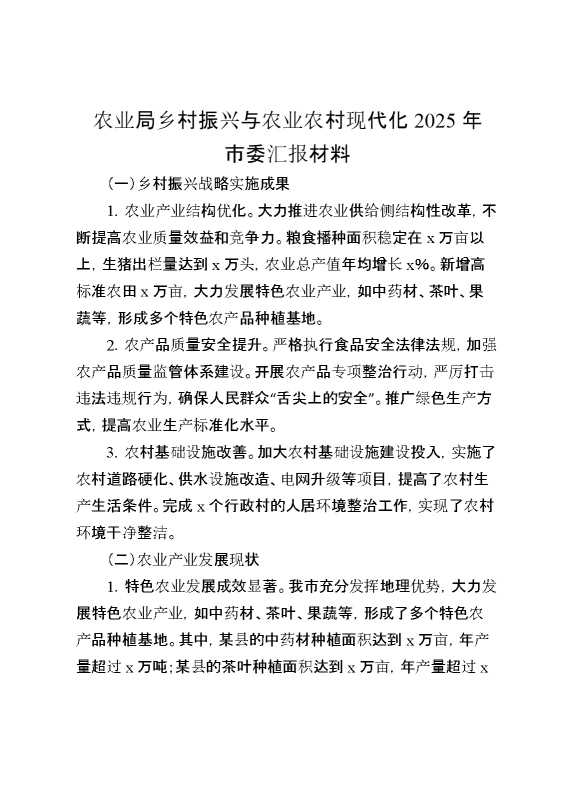 农业局乡村振兴与农业农村现代化 2025 年市委汇报材料

（一）乡村振兴战略实施成果

1. 农业产业结构优化。大力推进农业供给侧结构性改革，不断提高农业质量效益和竞争力。粮食播种面积稳定在 x 万亩以上，生猪出栏量达到 x 万头，农业总产值年均增长 x%。新增高标准农田 x 万亩，大力发展特色农业产业，如中药材、茶叶、果蔬等，形成多个特色农产品种植基地。

2. 农产品质量安全提升。严格执行食品安全法律法规，加强农产品质量监管体系建设。开展农产品专项整治行动，严厉打击违法违规行为，确保人民群众“舌尖上的安全”。推广绿色生产方式，提高农业生产标准化水平。

3. 农村基础设施改善。加大农村基础设施建设投入，实施了农村道路硬化、供水设施改造、电网升级等项目，提高了农村生产生活条件。完成 x 个行政村的人居环境整治工作，实现了农村环境干净整洁。

（二）农业产业发展现状

1. 特色农业发展成效显著。我市充分发挥地理优势，大力发展特色农业产业，如中药材、茶叶、果蔬等，形成了多个特色农产品种植基地。其中，某县的中药材种植面积达到 x 万亩，年产量超过 x 万吨；某县的茶叶种植面积达到 x 万亩，年产量超过 x